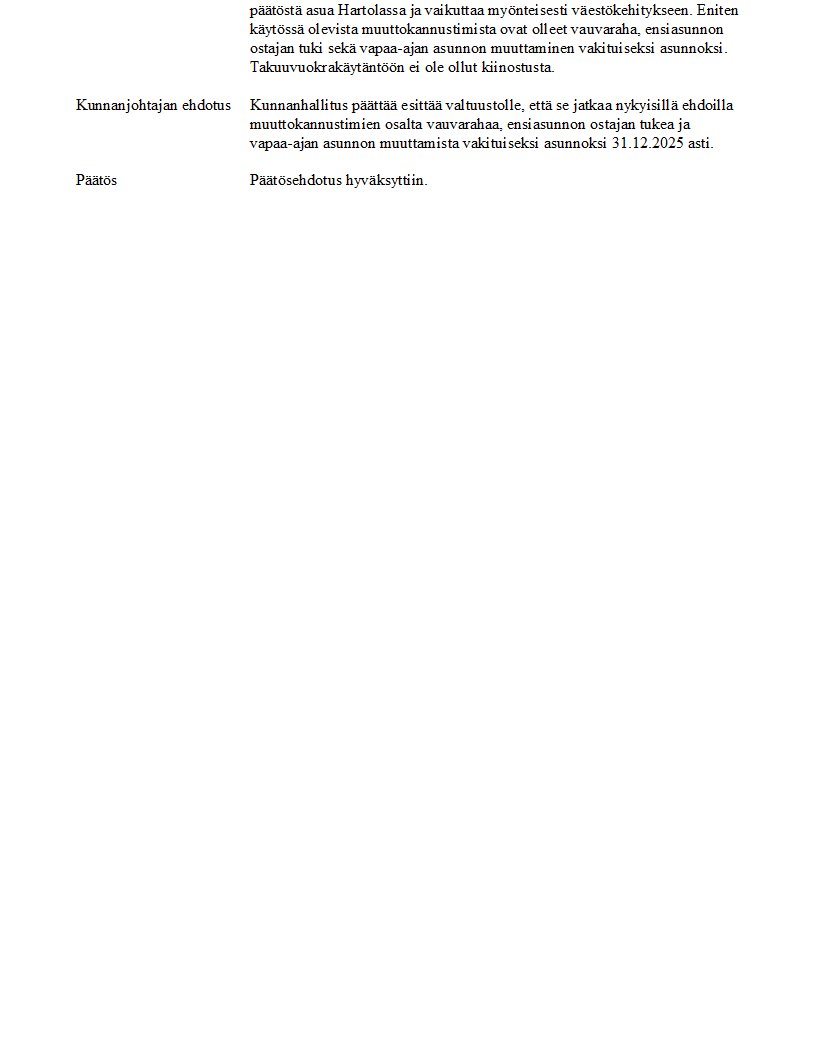 päätöstä asua Hartolassa ja vaikuttaa myönteisesti väestökehitykseen. Eniten käytössä olevista muuttokannustimista ovat olleet vauvaraha, ensiasunnon ostajan tuki sekä vapaa-ajan asunnon muuttaminen vakituiseksi asunnoksi. Takuuvuokrakäytäntöön ei ole ollut kiinostusta.

Kunnanjohtajan ehdotus

Kunnanhallitus päättää esittää valtuustolle, että se jatkaa nykyisillä ehdoilla muuttokannustimien osalta vauvarahaa, ensiasunnon ostajan tukea ja vapaa-ajan asunnon muuttamista vakituiseksi asunnoksi 31.12.2025 asti.

Päätös

Päätösehdotus hyväksyttiin.